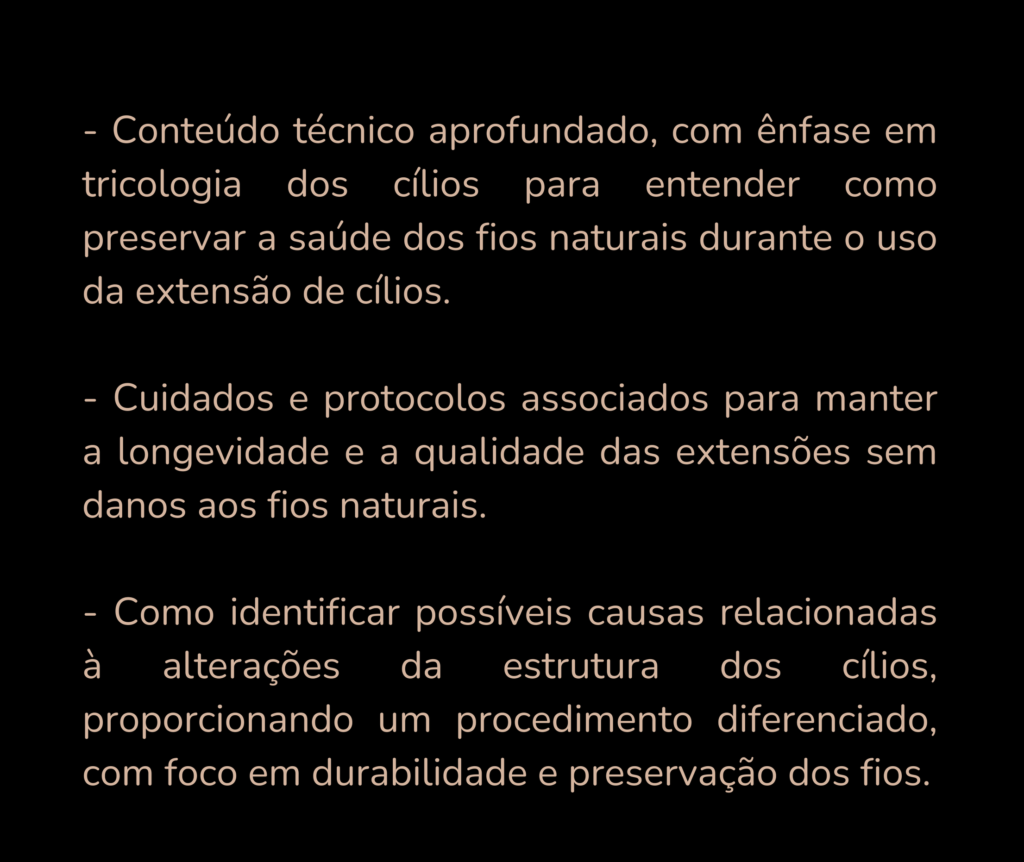 - Conteúdo técnico aprofundado, com ênfase em tricologia dos cílios para entender como preservar a saúde dos fios naturais durante o uso da extensão de cílios.

- Cuidados e protocolos associados para manter a longevidade e a qualidade das extensões sem danos aos fios naturais.

- Como identificar possíveis causas relacionadas à alterações da estrutura dos cílios, proporcionando um procedimento diferenciado, com foco em durabilidade e preservação dos fios.